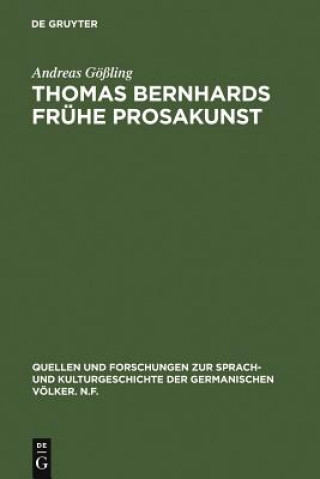 DE GRUYTER

Andreas Gößling

THOMAS BERNHARDS FRÜHE PROSAKUNST

QUELLEN UND FORSCHUNGEN ZUR SPRACH- UND KULTURGESCHICHTE DER GERMANISCHEN VÖLKER. N.F.

DE G